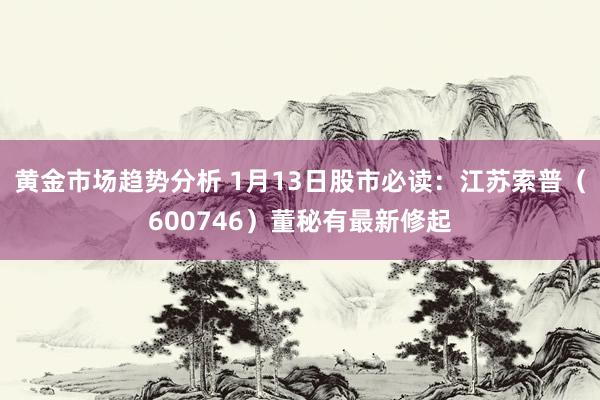 黄金市场趋势分析 1月13日股市必读：江苏索普（600746）董秘有最新修起